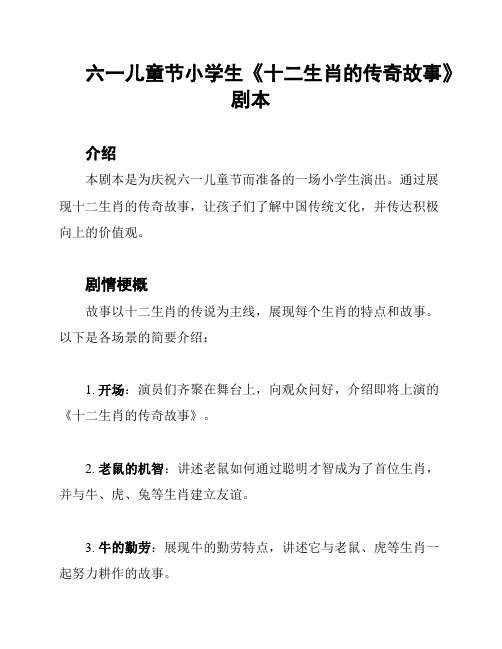 六一儿童节小学生《十二生肖的传奇故事》剧本

介绍

本剧本是为庆祝六一儿童节而准备的一场小学生演出。通过展现十二生肖的传奇故事，让孩子们了解中国传统文化，并传达积极向上的价值观。

剧情梗概

故事以十二生肖的传说为主线，展现每个生肖的特点和故事。以下是各场景的简要介绍：

1. 开场：演员们齐聚在舞台上，向观众问好，介绍即将上演的《十二生肖的传奇故事》。

2. 老鼠的机智：讲述老鼠如何通过聪明才智成为了首位生肖，并与牛、虎、兔等生肖建立友谊。

3. 牛的勤劳：展现牛的勤劳特点，讲述它与老鼠、虎等生肖一起努力耕作的故事。